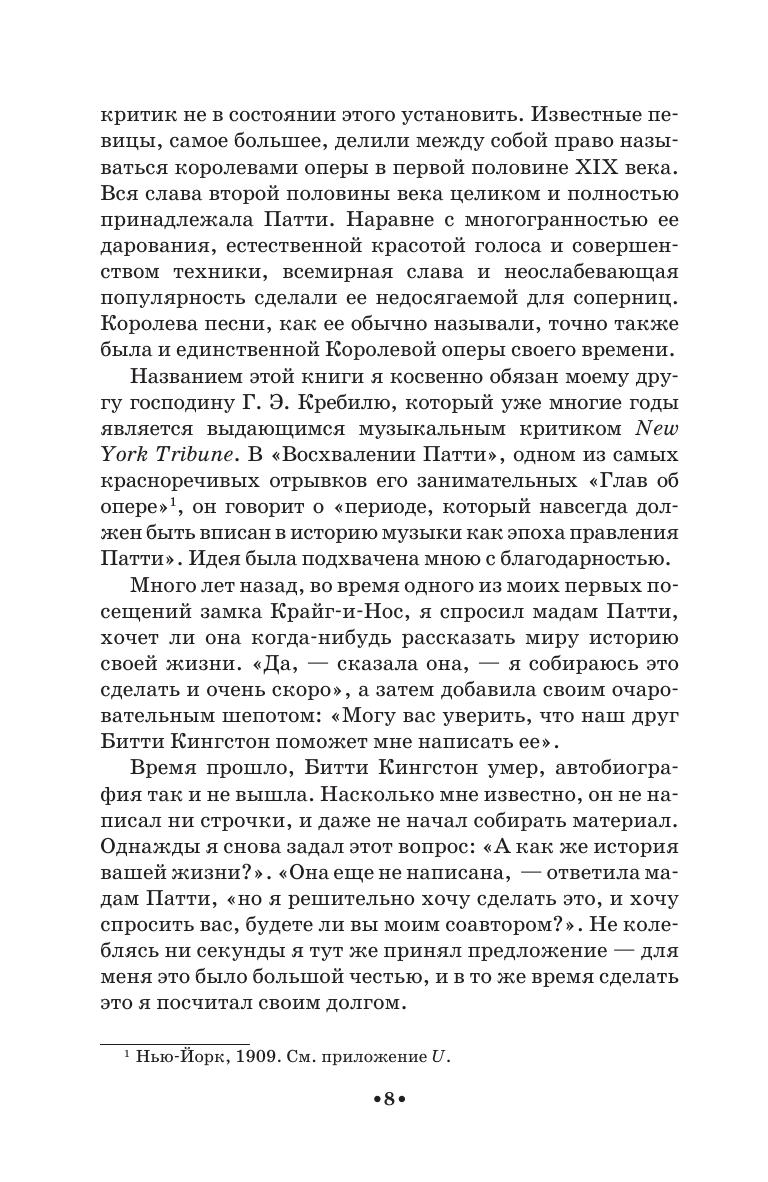 критик не в состоянии этого установить. Известные певицы, самое большее, делили между собой право называться королевами оперы в первой половине XIX века. Вся слава второй половины века целиком и полностью принадлежала Патти. Наравне с многогранностью ее дарования, естественной красотой голоса и совершенством техники, всемирная слава и неослабевающая популярность сделали ее недосягаемой для соперниц. Королева песни, как ее обычно называли, точно также была и единственной Королевой оперы своего времени.

Названием этой книги я косвенно обязан моему другу господину Г. Э. Кребилю, который уже многие годы является выдающимся музыкальным критиком New York Tribune. В «Восхвалении Патти», одном из самых красноречивых отрывков его занимательных «Глав об опере»$^1$, он говорит о «периоде, который навсегда должен быть вписан в историю музыки как эпоха правления Патти». Идея была подхвачена мною с благодарностью.

Много лет назад, во время одного из моих первых посещений замка Крайг-и-Нос, я спросил мадам Патти, хочет ли она когда-нибудь рассказать миру историю своей жизни. «Да, — сказала она, — я собираюсь это сделать и очень скоро», а затем добавила своим очаровательным шепотом: «Могу вас уверить, что наш друг Битти Кингстон поможет мне написать ее».

Время прошло, Битти Кингстон умер, автобиография так и не вышла. Насколько мне известно, он не написал ни строчки, и даже не начал собирать материал. Однажды я снова задал этот вопрос: «А как же история вашей жизни?». «Она еще не написана, — ответила мадам Патти, «но я решительно хочу сделать это, и хочу спросить вас, будете ли вы моим соавтором?». Не колеблясь ни секунды я тут же принял предложение — для меня это было большой честью, и в то же время сделать это я посчитал своим долгом.

$^1$ Нью-Йорк, 1909. См. приложение U.

•8•